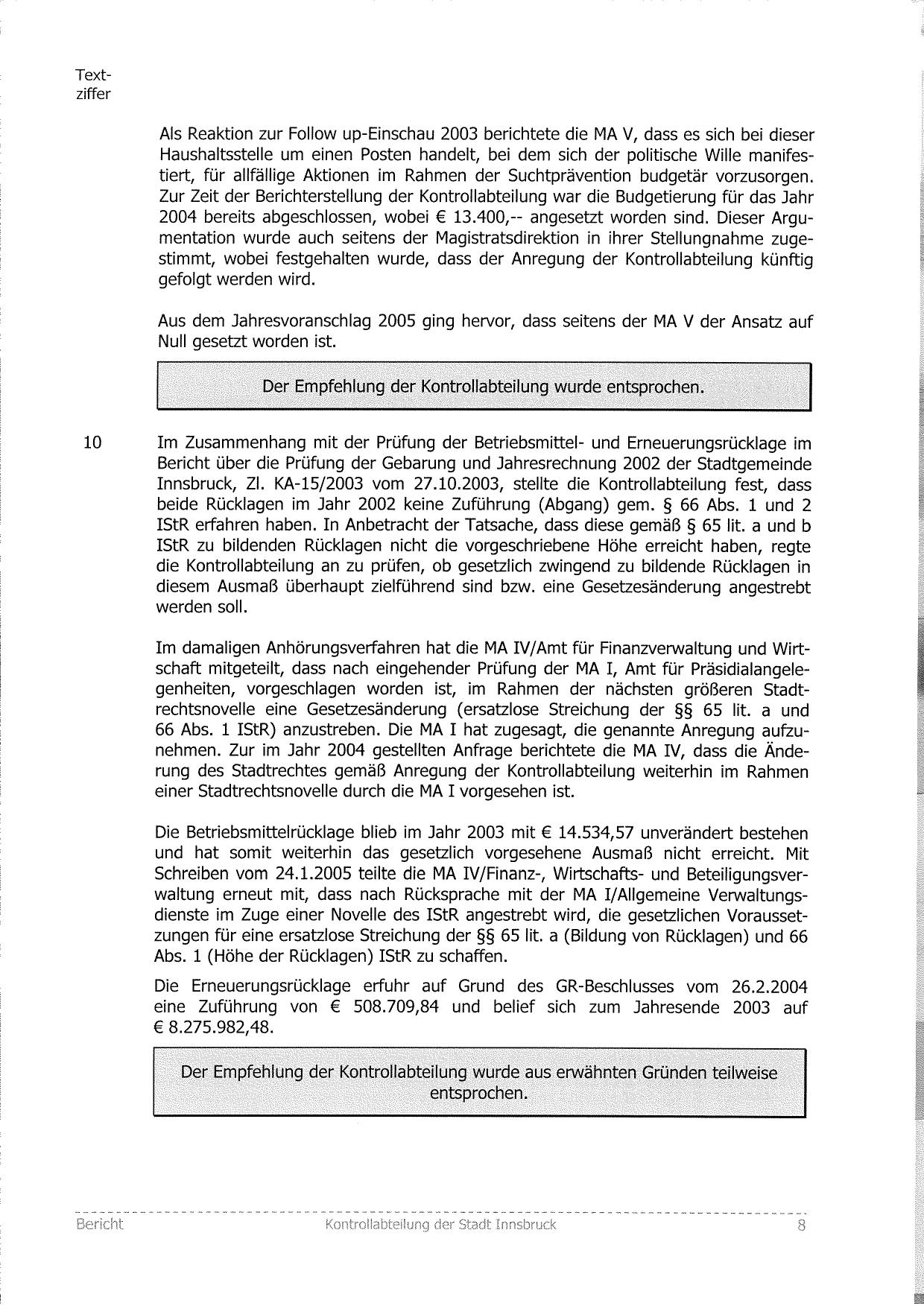 Textziffer

Als Reaktion zur Follow up-Einschau 2003 berichtete die MA V, dass es sich bei dieser Haushaltsstelle um einen Posten handelt, bei dem sich der politische Wille manifestiert, für allfällige Aktionen im Rahmen der Suchtprävention budgetär vorzusorgen. Zur Zeit der Berichterstellung der Kontrollabteilung war die Budgetierung für das Jahr 2004 bereits abgeschlossen, wobei € 13.400,-- angesetzt worden sind. Dieser Argumentation wurde auch seitens der Magistratsdirektion in ihrer Stellungnahme zugestimmt, wobei festgehalten wurde, dass der Anregung der Kontrollabteilung künftig gefolgt werden wird.

Aus dem Jahresvoranschlag 2005 ging hervor, dass seitens der MA V der Ansatz auf Null gesetzt worden ist.

Der Empfehlung der Kontrollabteilung wurde entsprochen.

10 Im Zusammenhang mit der Prüfung der Betriebsmittel- und Erneuerungsrücklage im Bericht über die Prüfung der Gebarung und Jahresrechnung 2002 der Stadtgemeinde Innsbruck, Zl. KA-15/2003 vom 27.10.2003, stellte die Kontrollabteilung fest, dass beide Rücklagen im Jahr 2002 keine Zuführung (Abgang) gem. § 66 Abs. 1 und 2 IStR erfahren haben. In Anbetracht der Tatsache, dass diese gemäß § 65 lit. a und b IStR zu bildenden Rücklagen nicht die vorgeschriebene Höhe erreicht haben, regte die Kontrollabteilung an zu prüfen, ob gesetzlich zwingend zu bildende Rücklagen in diesem Ausmaß überhaupt zielführend sind bzw. eine Gesetzesänderung angestrebt werden soll.

Im damaligen Anhörungsverfahren hat die MA IV/Amt für Finanzverwaltung und Wirtschaft mitgeteilt, dass nach eingehender Prüfung der MA I, Amt für Präsidialangelegenheiten, vorgeschlagen worden ist, im Rahmen der nächsten größeren Stadtrechtsnovelle eine Gesetzesänderung (ersatzlose Streichung der §§ 65 lit. a und 66 Abs. 1 IStR) anzustreben. Die MA I hat zugesagt, die genannte Anregung aufzunehmen. Zur im Jahr 2004 gestellten Anfrage berichtete die MA IV, dass die Änderung des Stadtrechtes gemäß Anregung der Kontrollabteilung weiterhin im Rahmen einer Stadtrechtsnovelle durch die MA I vorgesehen ist.

Die Betriebsmittelrücklage blieb im Jahr 2003 mit € 14.534,57 unverändert bestehen und hat somit weiterhin das gesetzlich vorgesehene Ausmaß nicht erreicht. Mit Schreiben vom 24.1.2005 teilte die MA IV/Finanz-, Wirtschafts- und Beteiligungsverwaltung erneut mit, dass nach Rücksprache mit der MA I/Allgemeine Verwaltungsdienste im Zuge einer Novelle des IStR angestrebt wird, die gesetzlichen Voraussetzungen für eine ersatzlose Streichung der §§ 65 lit. a (Bildung von Rücklagen) und 66 Abs. 1 (Höhe der Rücklagen) IStR zu schaffen.

Die Erneuerungsrücklage erfuhr auf Grund des GR-Beschlusses vom 26.2.2004 eine Zuführung von € 508.709,84 und belief sich zum Jahresende 2003 auf € 8.275.982,48.

Der Empfehlung der Kontrollabteilung wurde aus erwähnten Gründen teilweise entsprochen.

Bericht Kontrollabteilung der Stadt Innsbruck 8